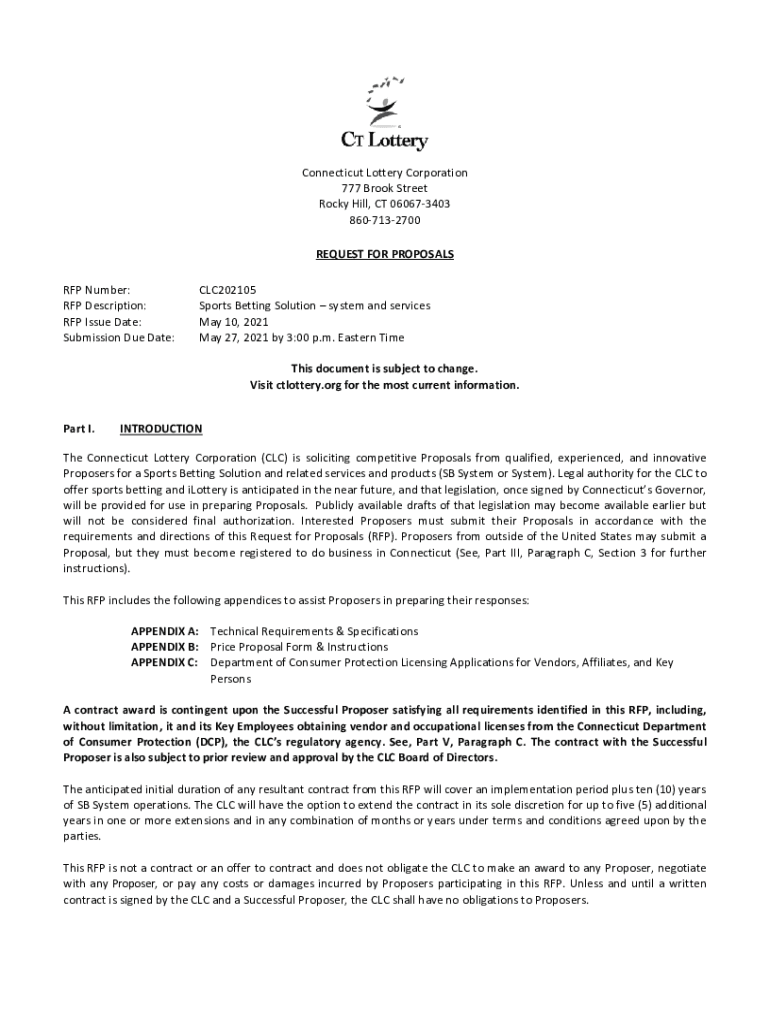 CT Lottery

Connecticut Lottery Corporation
777 Brook Street
Rocky Hill, CT 06067-3403
860-713-2700

REQUEST FOR PROPOSALS

RFP Number: CLC202105
RFP Description: Sports Betting Solution – system and services
RFP Issue Date: May 10, 2021
Submission Due Date: May 27, 2021 by 3:00 p.m. Eastern Time

This document is subject to change.
Visit ctlottery.org for the most current information.

Part I. INTRODUCTION

The Connecticut Lottery Corporation (CLC) is soliciting competitive Proposals from qualified, experienced, and innovative Proposers for a Sports Betting Solution and related services and products (SB System or System). Legal authority for the CLC to offer sports betting and iLottery is anticipated in the near future, and that legislation, once signed by Connecticut's Governor, will be provided for use in preparing Proposals. Publicly available drafts of that legislation may become available earlier but will not be considered final authorization. Interested Proposers must submit their Proposals in accordance with the requirements and directions of this Request for Proposals (RFP). Proposers from outside of the United States may submit a Proposal, but they must become registered to do business in Connecticut (See, Part III, Paragraph C, Section 3 for further instructions).

This RFP includes the following appendices to assist Proposers in preparing their responses:

APPENDIX A: Technical Requirements & Specifications
APPENDIX B: Price Proposal Form & Instructions
APPENDIX C: Department of Consumer Protection Licensing Applications for Vendors, Affiliates, and Key Persons

A contract award is contingent upon the Successful Proposer satisfying all requirements identified in this RFP, including, without limitation, it and its Key Employees obtaining vendor and occupational licenses from the Connecticut Department of Consumer Protection (DCP), the CLC's regulatory agency. See, Part V, Paragraph C. The contract with the Successful Proposer is also subject to prior review and approval by the CLC Board of Directors.

The anticipated initial duration of any resultant contract from this RFP will cover an implementation period plus ten (10) years of SB System operations. The CLC will have the option to extend the contract in its sole discretion for up to five (5) additional years in one or more extensions and in any combination of months or years under terms and conditions agreed upon by the parties.

This RFP is not a contract or an offer to contract and does not obligate the CLC to make an award to any Proposer, negotiate with any Proposer, or pay any costs or damages incurred by Proposers participating in this RFP. Unless and until a written contract is signed by the CLC and a Successful Proposer, the CLC shall have no obligations to Proposers.